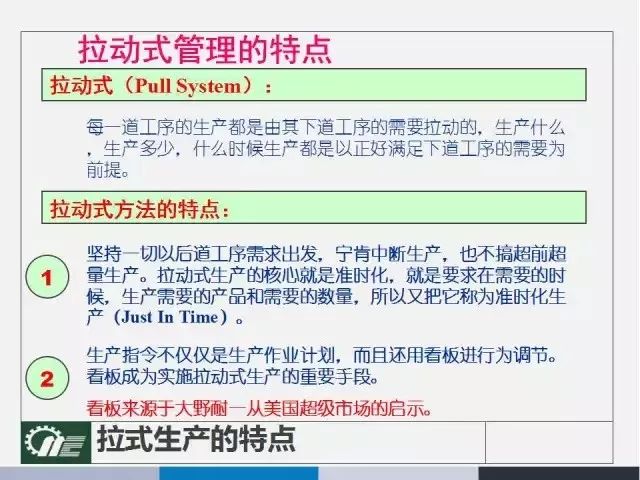 拉动式管理的特点

拉动式（Pull System）：

每一道工序的生产都是由其下道工序的需要拉动的，生产什么，生产多少，什么时候生产都是以正好满足下道工序的需要为前提。

拉动式方法的特点：

1

坚持一切以后道工序需求出发，宁肯中断生产，也不搞超前超量生产。拉动式生产的核心就是准时化，就是要求在需要的时候，生产需要的产品和需要的数量，所以又把它称为准时化生产（Just In Time）。

2

生产指令不仅仅是生产作业计划，而且还用看板进行为调节。看板成为实施拉动式生产的重要手段。

看板来源于大野耐一从美国超级市场的启示。

拉式生产的特点